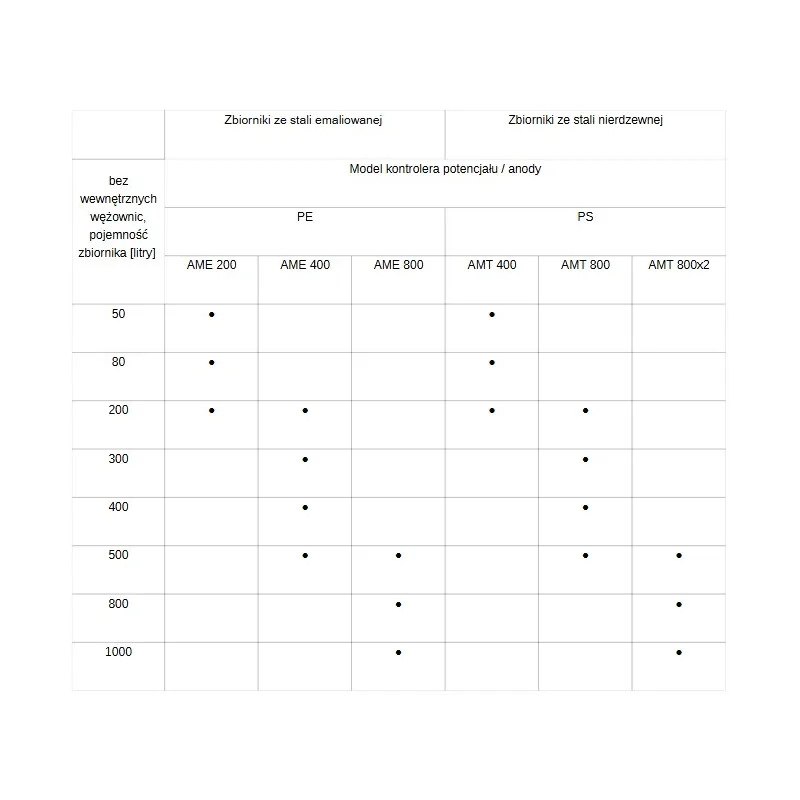 | | Zbiorniki ze stali emaliowanej | | | Zbiorniki ze stali nierdzewnej | | |
|---|---|---|---|---|---|---|
| bez wewnętrznych wężownic, pojemność zbiornika [litry] | Model kontrolera potencjału / anody | | | | | |
| | PE | | | PS | | |
| | AME 200 | AME 400 | AME 800 | AMT 400 | AMT 800 | AMT 800x2 |
| 50 | • | | | • | | |
| 80 | • | | | • | | |
| 200 | • | • | | • | • | |
| 300 | | • | | | • | |
| 400 | | • | | | • | |
| 500 | | • | • | | • | • |
| 800 | | | • | | | • |
| 1000 | | | • | | | • |